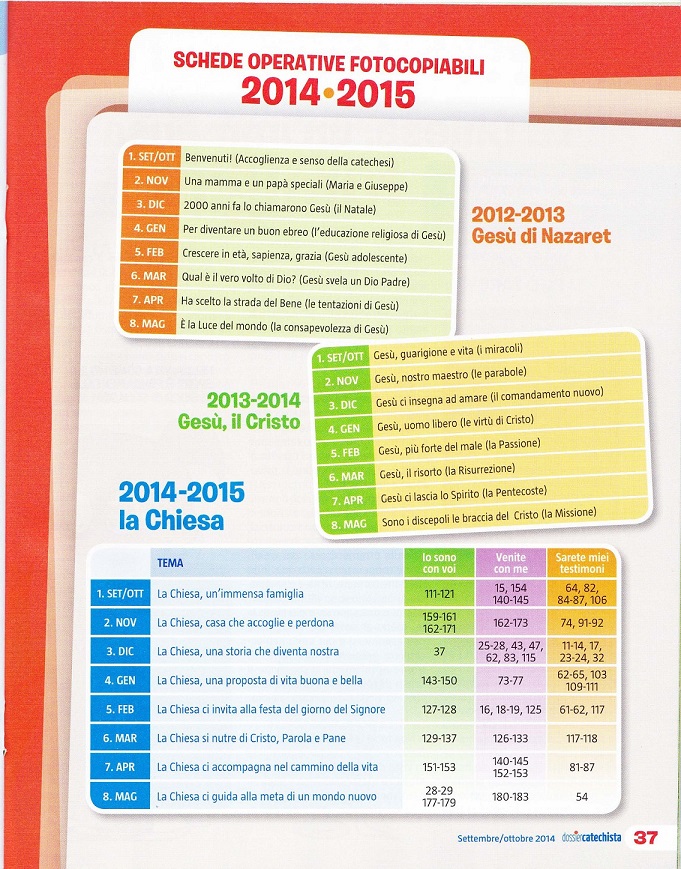 SCHEDE OPERATIVE FOTOCOPIABILI
2014•2015

| | |
|---|---|
| 1. SET/OTT | Benvenuti! (Accoglienza e senso della catechesi) |
| 2. NOV | Una mamma e un papà speciali (Maria e Giuseppe) |
| 3. DIC | 2000 anni fa lo chiamarono Gesù (il Natale) |
| 4. GEN | Per diventare un buon ebreo (l'educazione religiosa di Gesù) |
| 5. FEB | Crescere in età, sapienza, grazia (Gesù adolescente) |
| 6. MAR | Qual è il vero volto di Dio? (Gesù svela un Dio Padre) |
| 7. APR | Ha scelto la strada del Bene (le tentazioni di Gesù) |
| 8. MAG | È la Luce del mondo (la consapevolezza di Gesù) |

2012-2013
Gesù di Nazaret

2013-2014
Gesù, il Cristo

| | |
|---|---|
| 1. SET/OTT | Gesù, guarigione e vita (i miracoli) |
| 2. NOV | Gesù, nostro maestro (le parabole) |
| 3. DIC | Gesù ci insegna ad amare (il comandamento nuovo) |
| 4. GEN | Gesù, uomo libero (le virtù di Cristo) |
| 5. FEB | Gesù, più forte del male (la Passione) |
| 6. MAR | Gesù, il risorto (la Risurrezione) |
| 7. APR | Gesù ci lascia lo Spirito (la Pentecoste) |
| 8. MAG | Sono i discepoli le braccia del Cristo (la Missione) |

2014-2015
la Chiesa

| | TEMA | Io sono con voi | Venite con me | Sarete miei testimoni |
|---|---|---|---|---|
| 1. SET/OTT | La Chiesa, un'immensa famiglia | 111-121 | 15, 154 140-145 | 64, 82, 84-87, 106 |
| 2. NOV | La Chiesa, casa che accoglie e perdona | 159-161 162-171 | 162-173 | 74, 91-92 |
| 3. DIC | La Chiesa, una storia che diventa nostra | 37 | 25-28, 43, 47, 62, 83, 115 | 11-14, 17, 23-24, 32 |
| 4. GEN | La Chiesa, una proposta di vita buona e bella | 143-150 | 73-77 | 62-65, 103 109-111 |
| 5. FEB | La Chiesa ci invita alla festa del giorno del Signore | 127-128 | 16, 18-19, 125 | 61-62, 117 |
| 6. MAR | La Chiesa si nutre di Cristo, Parola e Pane | 129-137 | 126-133 | 117-118 |
| 7. APR | La Chiesa ci accompagna nel cammino della vita | 151-153 | 140-145 152-153 | 81-87 |
| 8. MAG | La Chiesa ci guida alla meta di un mondo nuovo | 28-29 177-179 | 180-183 | 54 |

Settembre/ottobre 2014 dossiercatechista 37